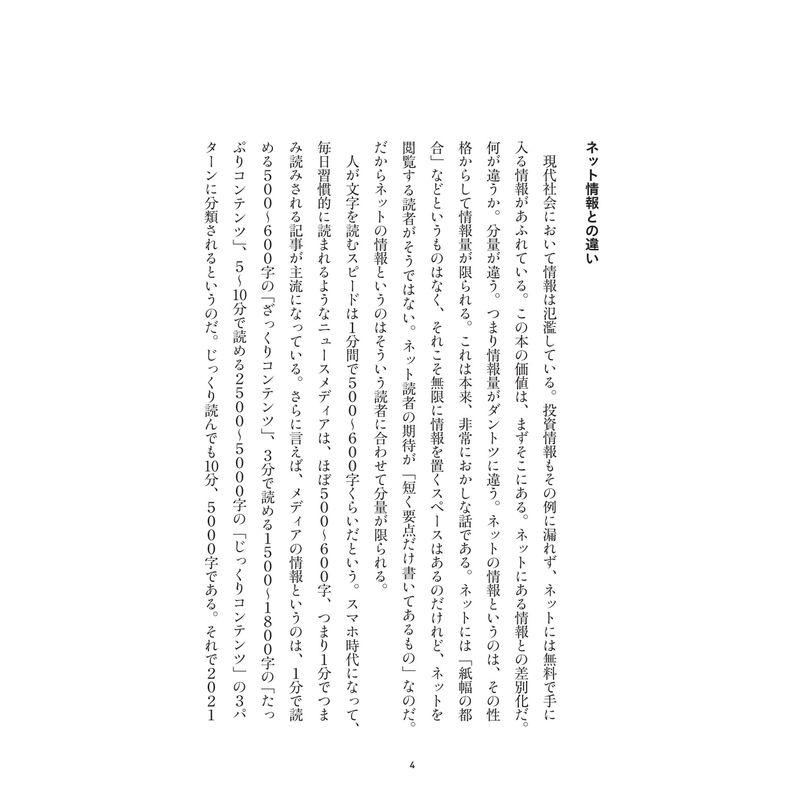 ネット情報との違い

現代社会において情報は氾濫している。投資情報もその例に漏れず、ネットには無料で手に入る情報があふれている。この本の価値は、まずそこにある。ネットにある情報との差別化だ。何が違うか。分量が違う。つまり情報量がダントツに違う。ネットの情報というのは、その性格からして情報量が限られる。これは本来、非常におかしな話である。ネットには「紙幅の都合」などというものはなく、それこそ無限に情報を置くスペースはあるのだけれど、ネットを閲覧する読者がそうではない。ネット読者の期待が「短く要点だけ書いてあるもの」なのだ。だからネットの情報というのはそういう読者に合わせて分量が限られる。

人が文字を読むスピードは1分間で500〜600字くらいだという。スマホ時代になって、毎日習慣的に読まれるようなニュースメディアは、ほぼ500〜600字、つまり1分でつまみ読みされる記事が主流になっている。さらに言えば、メディアの情報というのは、1分で読める500〜600字の「ざっくりコンテンツ」、3分で読める1500〜1800字の「たっぷりコンテンツ」、5〜10分で読める2500〜5000字の「じっくりコンテンツ」の3パターンに分類されるというのだ。じっくり読んでも10分、5000字である。それで2021

4